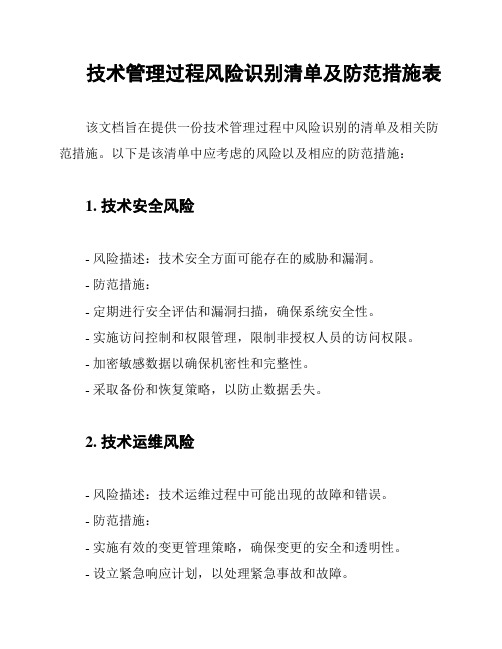 技术管理过程风险识别清单及防范措施表

该文档旨在提供一份技术管理过程中风险识别的清单及相关防范措施。以下是该清单中应考虑的风险以及相应的防范措施：

1. 技术安全风险

- 风险描述：技术安全方面可能存在的威胁和漏洞。
- 防范措施：
- 定期进行安全评估和漏洞扫描，确保系统安全性。
- 实施访问控制和权限管理，限制非授权人员的访问权限。
- 加密敏感数据以确保机密性和完整性。
- 采取备份和恢复策略，以防止数据丢失。

2. 技术运维风险

- 风险描述：技术运维过程中可能出现的故障和错误。
- 防范措施：
- 实施有效的变更管理策略，确保变更的安全和透明性。
- 设立紧急响应计划，以处理紧急事故和故障。